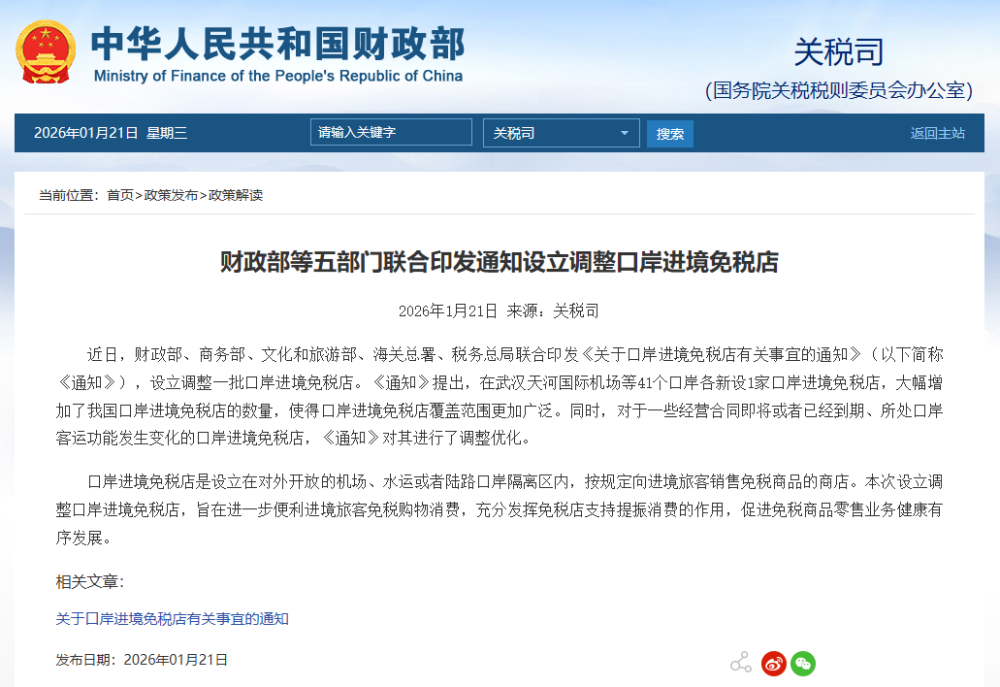 中华人民共和国财政部
Ministry of Finance of the People's Republic of China

关税司
(国务院关税税则委员会办公室)

2026年01月21日 星期三 请输入关键字 关税司 搜索 返回主站

当前位置：首页>政策发布>政策解读

财政部等五部门联合印发通知设立调整口岸进境免税店

2026年1月21日 来源：关税司

近日，财政部、商务部、文化和旅游部、海关总署、税务总局联合印发《关于口岸进境免税店有关事宜的通知》（以下简称《通知》），设立调整一批口岸进境免税店。《通知》提出，在武汉天河国际机场等41个口岸各新设1家口岸进境免税店，大幅增加了我国口岸进境免税店的数量，使得口岸进境免税店覆盖范围更加广泛。同时，对于一些经营合同即将或者已经到期、所处口岸客运功能发生变化的口岸进境免税店，《通知》对其进行了调整优化。

口岸进境免税店是设立在对外开放的机场、水运或者陆路口岸隔离区内，按规定向进境旅客销售免税商品的商店。本次设立调整口岸进境免税店，旨在进一步便利进境旅客免税购物消费，充分发挥免税店支持提振消费的作用，促进免税商品零售业务健康有序发展。

相关文章：

关于口岸进境免税店有关事宜的通知

发布日期：2026年01月21日